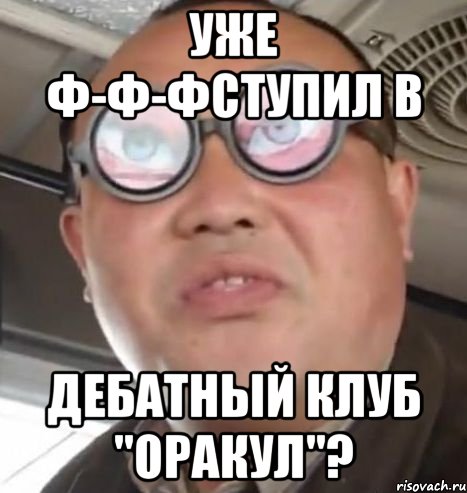 УЖЕ Ф-Ф-ФСТУПИЛ В

ДЕБАТНЫЙ КЛУБ "ОРАКУЛ"?

risovach.ru